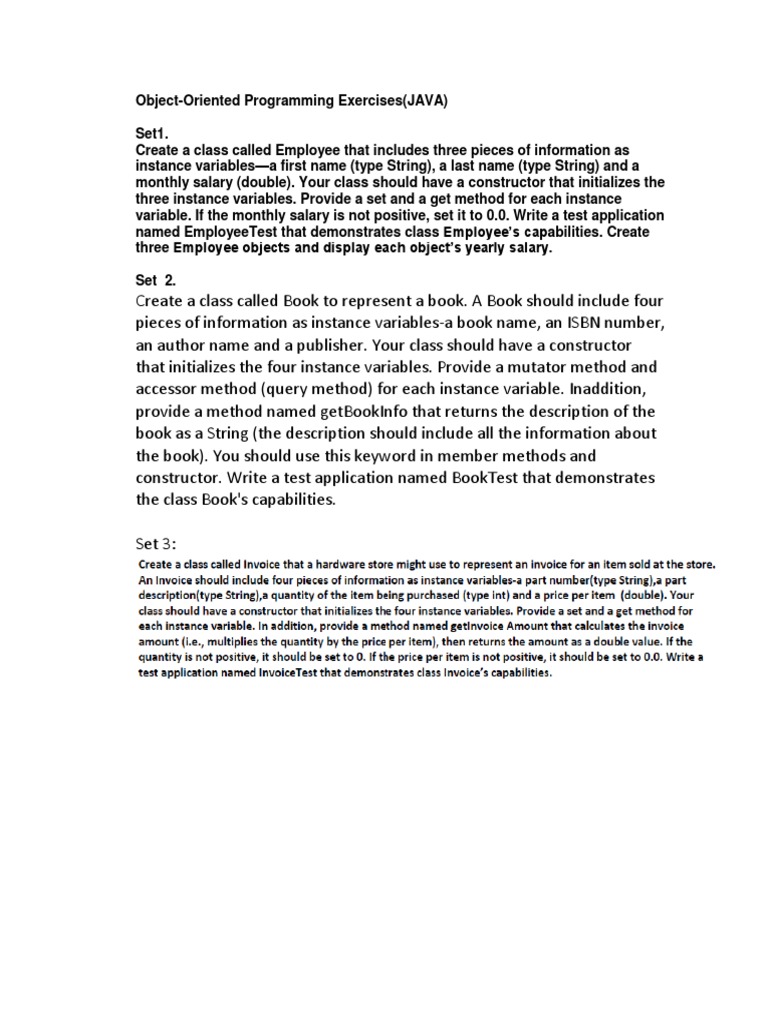 Object-Oriented Programming Exercises(JAVA)

Set1.
Create a class called Employee that includes three pieces of information as instance variables—a first name (type String), a last name (type String) and a monthly salary (double). Your class should have a constructor that initializes the three instance variables. Provide a set and a get method for each instance variable. If the monthly salary is not positive, set it to 0.0. Write a test application named EmployeeTest that demonstrates class Employee's capabilities. Create three Employee objects and display each object's yearly salary.

Set 2.
Create a class called Book to represent a book. A Book should include four pieces of information as instance variables-a book name, an ISBN number, an author name and a publisher. Your class should have a constructor that initializes the four instance variables. Provide a mutator method and accessor method (query method) for each instance variable. Inaddition, provide a method named getBookInfo that returns the description of the book as a String (the description should include all the information about the book). You should use this keyword in member methods and constructor. Write a test application named BookTest that demonstrates the class Book's capabilities.

Set 3:
Create a class called Invoice that a hardware store might use to represent an invoice for an item sold at the store. An Invoice should include four pieces of information as instance variables-a part number(type String),a part description(type String),a quantity of the item being purchased (type int) and a price per item (double). Your class should have a constructor that initializes the four instance variables. Provide a set and a get method for each instance variable. In addition, provide a method named getInvoice Amount that calculates the invoice amount (i.e., multiplies the quantity by the price per item), then returns the amount as a double value. If the quantity is not positive, it should be set to 0. If the price per item is not positive, it should be set to 0.0. Write a test application named InvoiceTest that demonstrates class Invoice's capabilities.